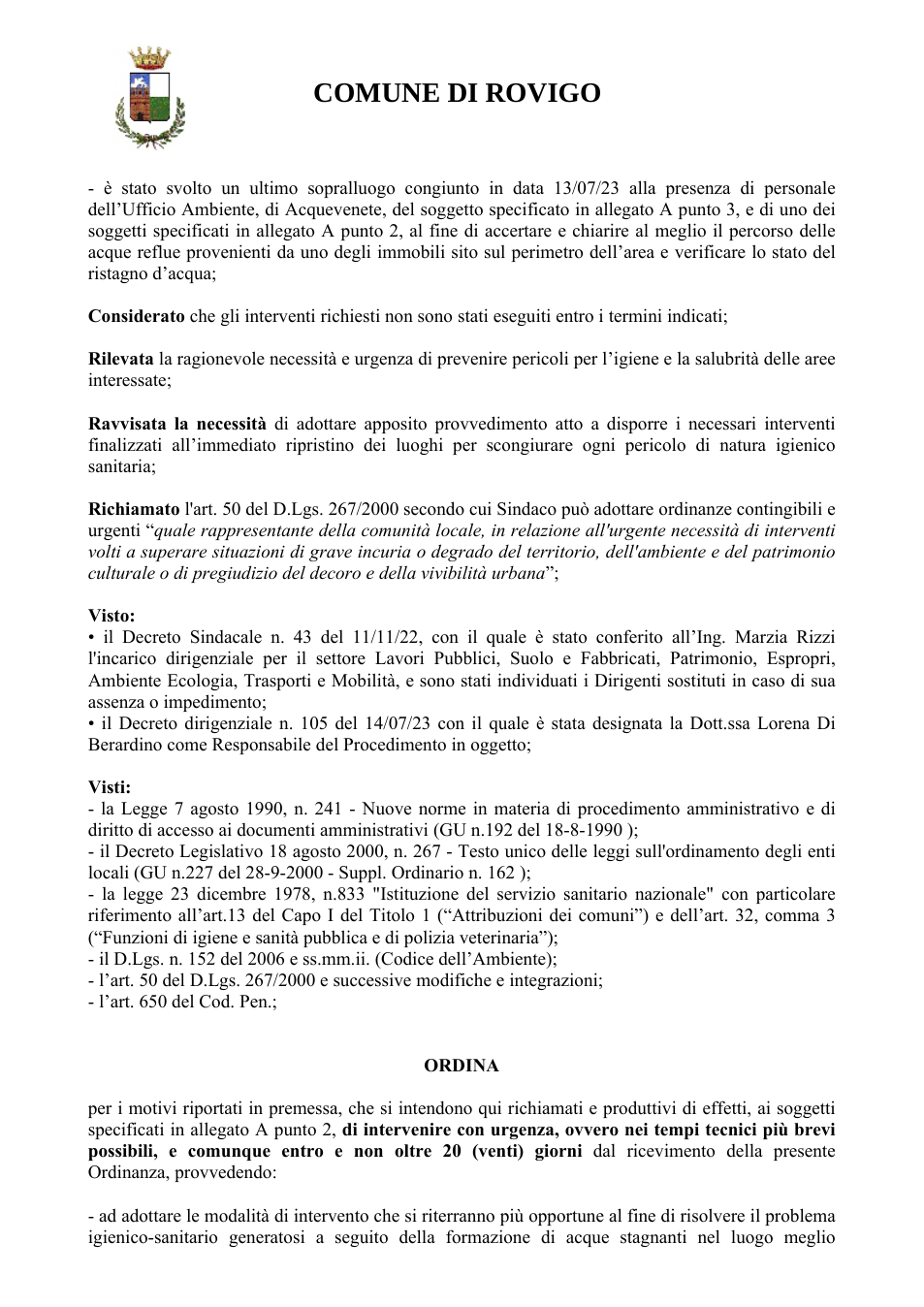 COMUNE DI ROVIGO

- è stato svolto un ultimo sopralluogo congiunto in data 13/07/23 alla presenza di personale dell'Ufficio Ambiente, di Acquevenete, del soggetto specificato in allegato A punto 3, e di uno dei soggetti specificati in allegato A punto 2, al fine di accertare e chiarire al meglio il percorso delle acque reflue provenienti da uno degli immobili sito sul perimetro dell'area e verificare lo stato del ristagno d'acqua;

Considerato che gli interventi richiesti non sono stati eseguiti entro i termini indicati;

Rilevata la ragionevole necessità e urgenza di prevenire pericoli per l'igiene e la salubrità delle aree interessate;

Ravvisata la necessità di adottare apposito provvedimento atto a disporre i necessari interventi finalizzati all'immediato ripristino dei luoghi per scongiurare ogni pericolo di natura igienico sanitaria;

Richiamato l'art. 50 del D.Lgs. 267/2000 secondo cui Sindaco può adottare ordinanze contingibili e urgenti "quale rappresentante della comunità locale, in relazione all'urgente necessità di interventi volti a superare situazioni di grave incuria o degrado del territorio, dell'ambiente e del patrimonio culturale o di pregiudizio del decoro e della vivibilità urbana";

Visto:
• il Decreto Sindacale n. 43 del 11/11/22, con il quale è stato conferito all'Ing. Marzia Rizzi l'incarico dirigenziale per il settore Lavori Pubblici, Suolo e Fabbricati, Patrimonio, Espropri, Ambiente Ecologia, Trasporti e Mobilità, e sono stati individuati i Dirigenti sostituti in caso di sua assenza o impedimento;
• il Decreto dirigenziale n. 105 del 14/07/23 con il quale è stata designata la Dott.ssa Lorena Di Berardino come Responsabile del Procedimento in oggetto;

Visti:
- la Legge 7 agosto 1990, n. 241 - Nuove norme in materia di procedimento amministrativo e di diritto di accesso ai documenti amministrativi (GU n.192 del 18-8-1990 );
- il Decreto Legislativo 18 agosto 2000, n. 267 - Testo unico delle leggi sull'ordinamento degli enti locali (GU n.227 del 28-9-2000 - Suppl. Ordinario n. 162 );
- la legge 23 dicembre 1978, n.833 "Istituzione del servizio sanitario nazionale" con particolare riferimento all'art.13 del Capo I del Titolo 1 ("Attribuzioni dei comuni") e dell'art. 32, comma 3 ("Funzioni di igiene e sanità pubblica e di polizia veterinaria");
- il D.Lgs. n. 152 del 2006 e ss.mm.ii. (Codice dell'Ambiente);
- l'art. 50 del D.Lgs. 267/2000 e successive modifiche e integrazioni;
- l'art. 650 del Cod. Pen.;

ORDINA

per i motivi riportati in premessa, che si intendono qui richiamati e produttivi di effetti, ai soggetti specificati in allegato A punto 2, di intervenire con urgenza, ovvero nei tempi tecnici più brevi possibili, e comunque entro e non oltre 20 (venti) giorni dal ricevimento della presente Ordinanza, provvedendo:

- ad adottare le modalità di intervento che si riterranno più opportune al fine di risolvere il problema igienico-sanitario generatosi a seguito della formazione di acque stagnanti nel luogo meglio